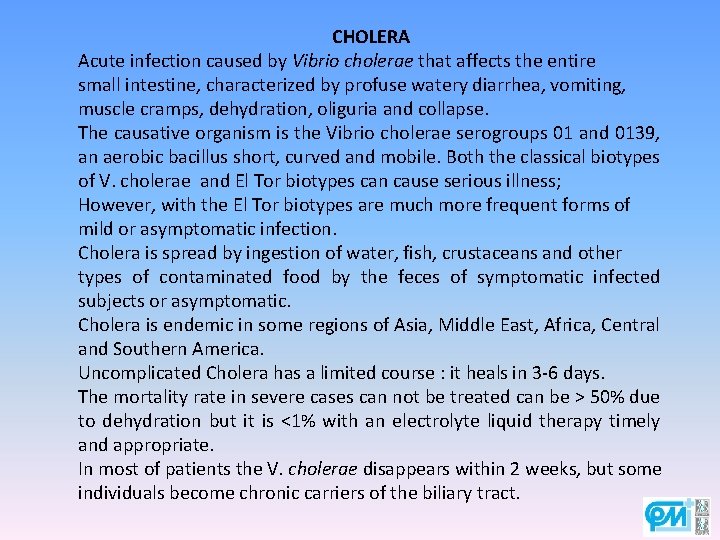 CHOLERA

Acute infection caused by Vibrio cholerae that affects the entire small intestine, characterized by profuse watery diarrhea, vomiting, muscle cramps, dehydration, oliguria and collapse.

The causative organism is the Vibrio cholerae serogroups 01 and 0139, an aerobic bacillus short, curved and mobile. Both the classical biotypes of V. cholerae and El Tor biotypes can cause serious illness;

However, with the El Tor biotypes are much more frequent forms of mild or asymptomatic infection.

Cholera is spread by ingestion of water, fish, crustaceans and other types of contaminated food by the feces of symptomatic infected subjects or asymptomatic.

Cholera is endemic in some regions of Asia, Middle East, Africa, Central and Southern America.

Uncomplicated Cholera has a limited course : it heals in 3-6 days.

The mortality rate in severe cases can not be treated can be > 50% due to dehydration but it is <1% with an electrolyte liquid therapy timely and appropriate.

In most of patients the V. cholerae disappears within 2 weeks, but some individuals become chronic carriers of the biliary tract.

PM